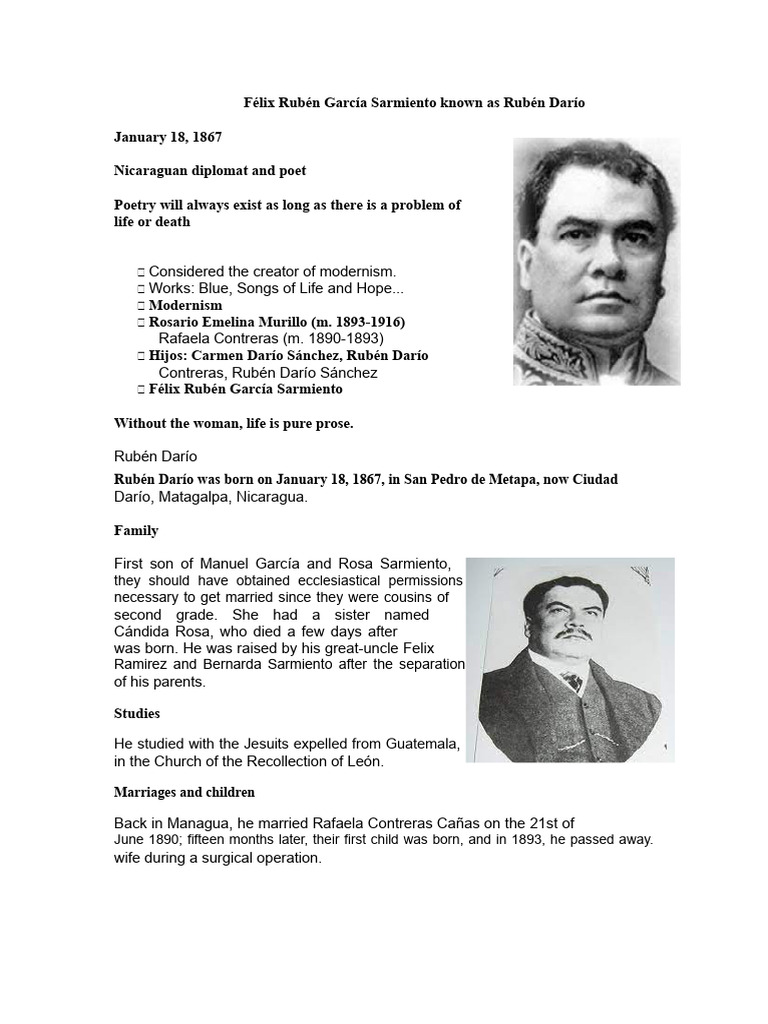 Félix Rubén García Sarmiento known as Rubén Darío

January 18, 1867

Nicaraguan diplomat and poet

Poetry will always exist as long as there is a problem of life or death

□ Considered the creator of modernism.
□ Works: Blue, Songs of Life and Hope...
□ Modernism
□ Rosario Emelina Murillo (m. 1893-1916) Rafaela Contreras (m. 1890-1893)
□ Hijos: Carmen Darío Sánchez, Rubén Darío Contreras, Rubén Darío Sánchez
□ Félix Rubén García Sarmiento

Without the woman, life is pure prose.

Rubén Darío

Rubén Darío was born on January 18, 1867, in San Pedro de Metapa, now Ciudad Darío, Matagalpa, Nicaragua.

Family

First son of Manuel García and Rosa Sarmiento, they should have obtained ecclesiastical permissions necessary to get married since they were cousins of second grade. She had a sister named Cándida Rosa, who died a few days after was born. He was raised by his great-uncle Felix Ramirez and Bernarda Sarmiento after the separation of his parents.

Studies

He studied with the Jesuits expelled from Guatemala, in the Church of the Recollection of León.

Marriages and children

Back in Managua, he married Rafaela Contreras Cañas on the 21st of June 1890; fifteen months later, their first child was born, and in 1893, he passed away. wife during a surgical operation.